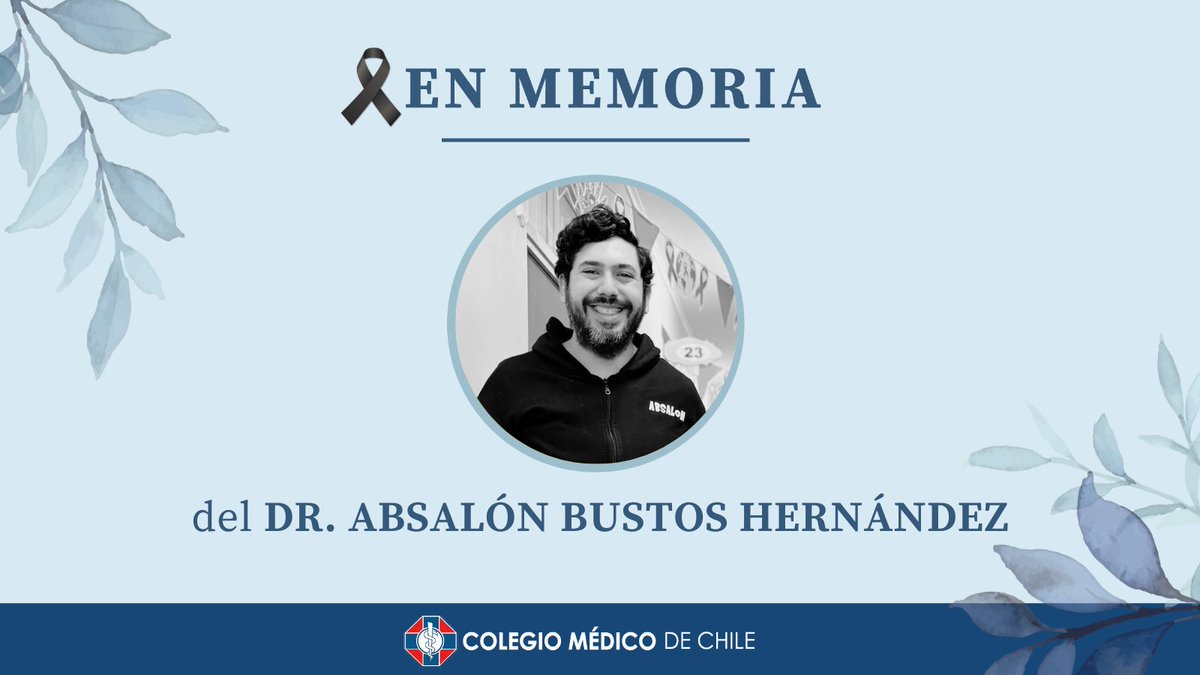 EN MEMORIA

23

ABSALON

del DR. ABSALÓN BUSTOS HERNÁNDEZ

COLEGIO MÉDICO DE CHILE